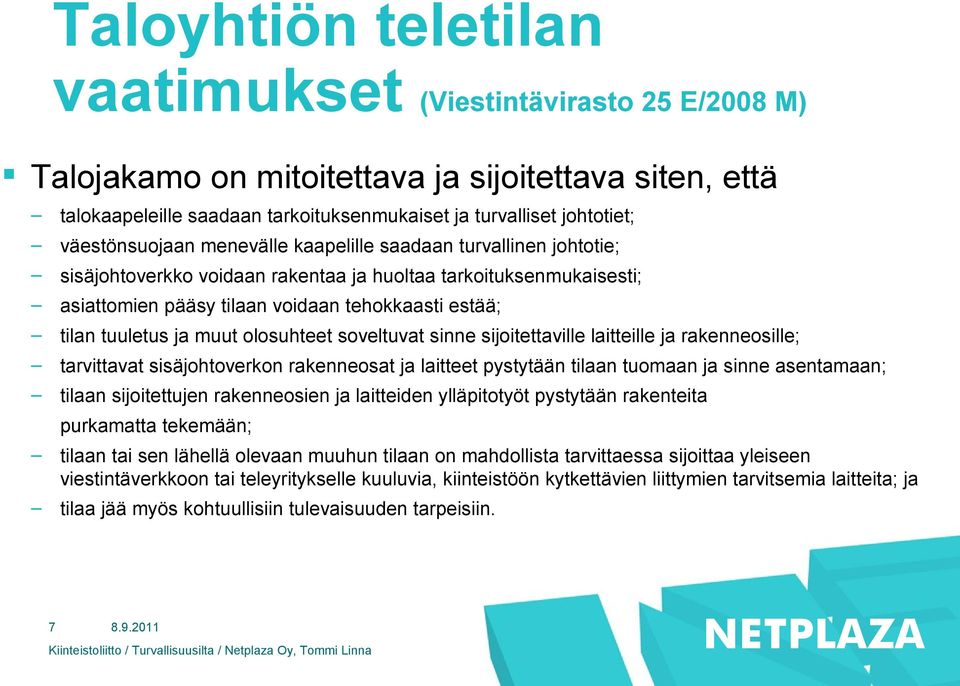 Taloyhtiön teletilan vaatimukset (Viestintävirasto 25 E/2008 M)

▪ Talojakamo on mitoitettava ja sijoitettava siten, että
– talokaapeleille saadaan tarkoituksenmukaiset ja turvalliset johtotiet;
– väestönsuojaan menevälle kaapelille saadaan turvallinen johtotie;
– sisäjohtoverkko voidaan rakentaa ja huoltaa tarkoituksenmukaisesti;
– asiattomien pääsy tilaan voidaan tehokkaasti estää;
– tilan tuuletus ja muut olosuhteet soveltuvat sinne sijoitettaville laitteille ja rakenneosille;
– tarvittavat sisäjohtoverkon rakenneosat ja laitteet pystytään tilaan tuomaan ja sinne asentamaan;
– tilaan sijoitettujen rakenneosien ja laitteiden ylläpitotyöt pystytään rakenteita purkamatta tekemään;
– tilaan tai sen lähellä olevaan muuhun tilaan on mahdollista tarvittaessa sijoittaa yleiseen viestintäverkkoon tai teleyritykselle kuuluvia, kiinteistöön kytkettävien liittymien tarvitsemia laitteita; ja
– tilaa jää myös kohtuullisiin tulevaisuuden tarpeisiin.

7 8.9.2011
Kiinteistoliitto / Turvallisuusilta / Netplaza Oy, Tommi Linna

NETPLAZA